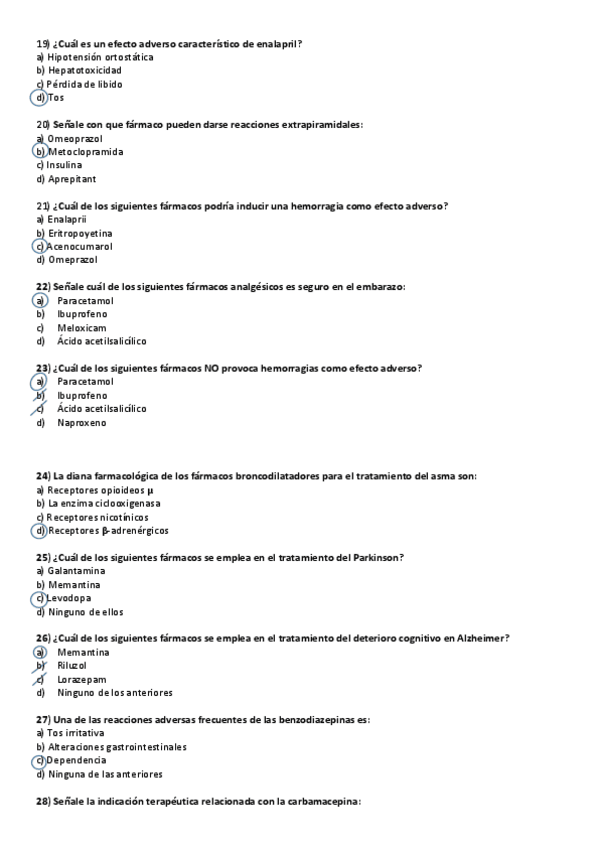 19) ¿Cuál es un efecto adverso característico de enalapril?
a) Hipotensión ortostática
b) Hepatotoxicidad
c) Pérdida de libido
d) Tos

20) Señale con que fármaco pueden darse reacciones extrapiramidales:
a) Omeoprazol
b) Metoclopramida
c) Insulina
d) Aprepitant

21) ¿Cuál de los siguientes fármacos podría inducir una hemorragia como efecto adverso?
a) Enalaprii
b) Eritropoyetina
c) Acenocumarol
d) Omeprazol

22) Señale cuál de los siguientes fármacos analgésicos es seguro en el embarazo:
a) Paracetamol
b) Ibuprofeno
c) Meloxicam
d) Ácido acetilsalicílico

23) ¿Cuál de los siguientes fármacos NO provoca hemorragias como efecto adverso?
a) Paracetamol
b) Ibuprofeno
c) Ácido acetilsalicílico
d) Naproxeno

24) La diana farmacológica de los fármacos broncodilatadores para el tratamiento del asma son:
a) Receptores opioideos μ
b) La enzima ciclooxigenasa
c) Receptores nicotínicos
d) Receptores β-adrenérgicos

25) ¿Cuál de los siguientes fármacos se emplea en el tratamiento del Parkinson?
a) Galantamina
b) Memantina
c) Levodopa
d) Ninguno de ellos

26) ¿Cuál de los siguientes fármacos se emplea en el tratamiento del deterioro cognitivo en Alzheimer?
a) Memantina
b) Riluzol
c) Lorazepam
d) Ninguno de los anteriores

27) Una de las reacciones adversas frecuentes de las benzodiazepinas es:
a) Tos irritativa
b) Alteraciones gastrointestinales
c) Dependencia
d) Ninguna de las anteriores

28) Señale la indicación terapéutica relacionada con la carbamacepina: